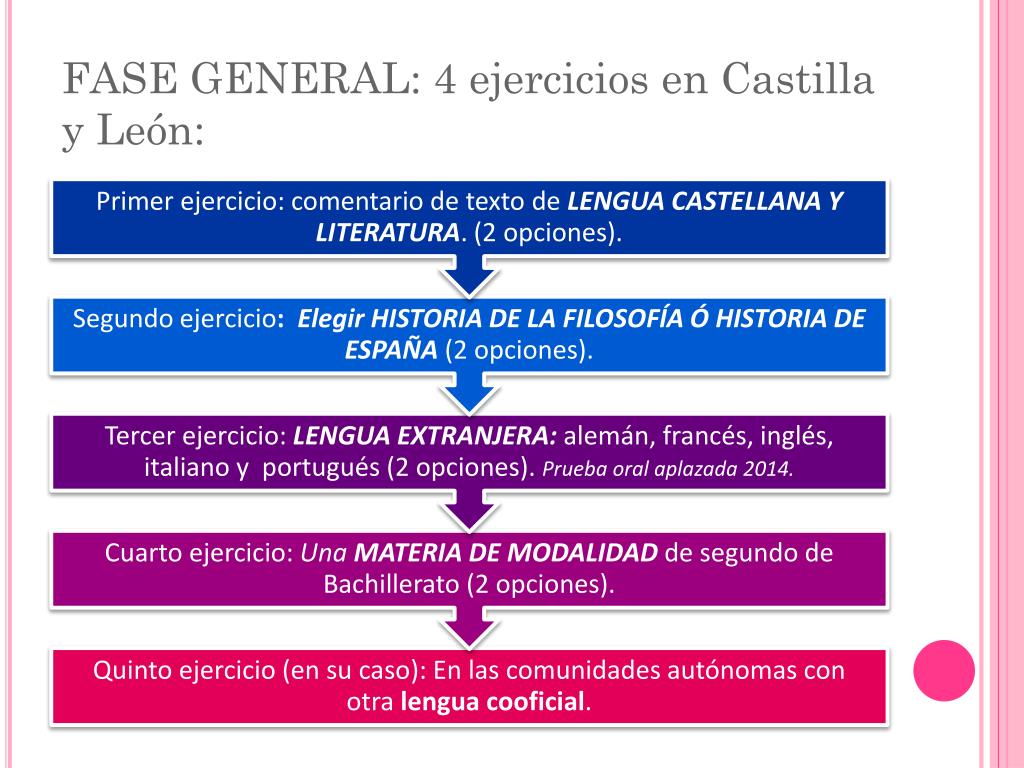 FASE GENERAL: 4 ejercicios en Castilla y León:

Primer ejercicio: comentario de texto de LENGUA CASTELLANA Y LITERATURA. (2 opciones).

Segundo ejercicio: Elegir HISTORIA DE LA FILOSOFÍA Ó HISTORIA DE ESPAÑA (2 opciones).

Tercer ejercicio: LENGUA EXTRANJERA: alemán, francés, inglés, italiano y portugués (2 opciones). Prueba oral aplazada 2014.

Cuarto ejercicio: Una MATERIA DE MODALIDAD de segundo de Bachillerato (2 opciones).

Quinto ejercicio (en su caso): En las comunidades autónomas con otra lengua cooficial.